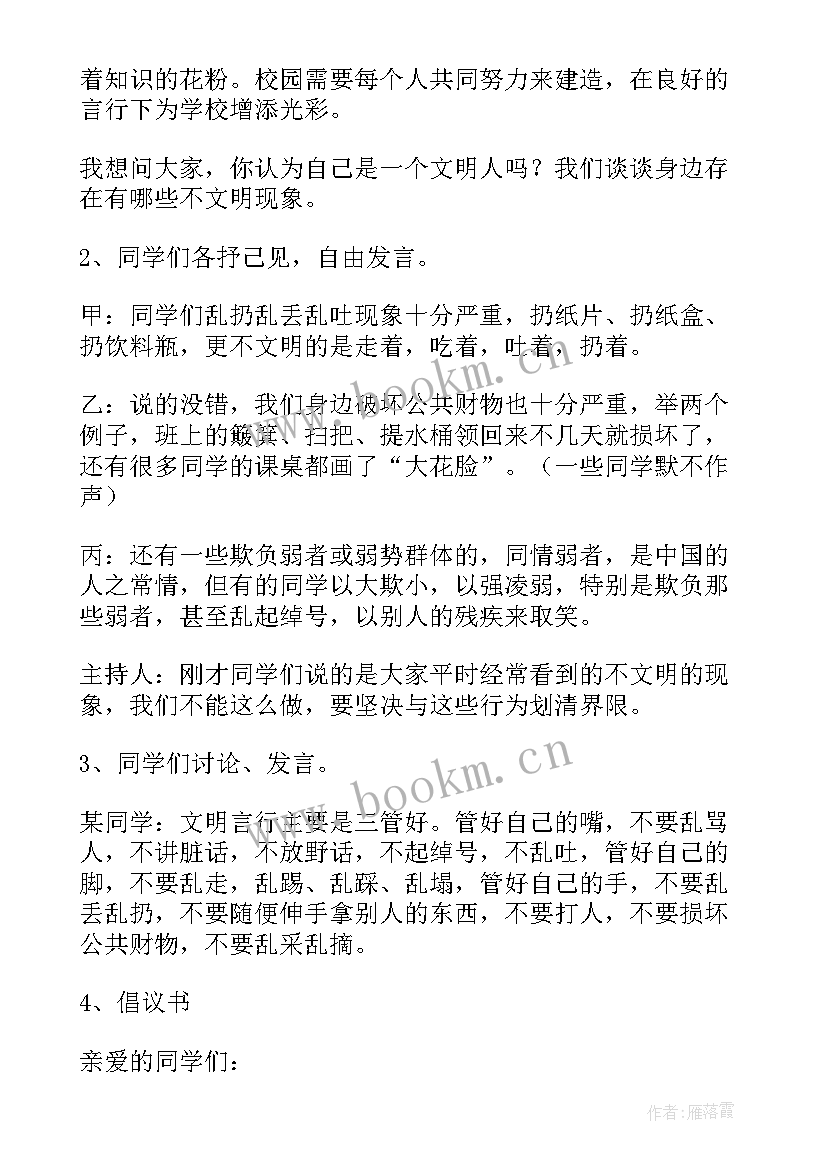 着知识的花粉。校园需要每个人共同努力来建造，在良好的言行下为学校增添光彩。

我想问大家，你认为自己是一个文明人吗？我们谈谈身边存在有哪些不文明现象。

2、同学们各抒己见，自由发言。

甲：同学们乱扔乱丢乱吐现象十分严重，扔纸片、扔纸盒、扔饮料瓶，更不文明的是走着，吃着，吐着，扔着。

乙：说的没错，我们身边破坏公共财物也十分严重，举两个例子，班上的簸箕、扫把、提水桶领回来不几天就损坏了，还有很多同学的课桌都画了“大花脸”。（一些同学默不作声）

丙：还有一些欺负弱者或弱势群体的，同情弱者，是中国的人之常情，但有的同学以大欺小，以强凌弱，特别是欺负那些弱者，甚至乱起绰号，以别人的残疾来取笑。

主持人：刚才同学们说的是大家平时经常看到的不文明的现象，我们不能这么做，要坚决与这些行为划清界限。

3、同学们讨论、发言。

某同学：文明言行主要是三管好。管好自己的嘴，不要乱骂人，不讲脏话，不放野话，不起绰号，不乱吐，管好自己的脚，不要乱走，乱踢、乱踩、乱塌，管好自己的手，不要乱丢乱扔，不要随便伸手拿别人的东西，不要打人，不要损坏公共财物，不要乱采乱摘。

4、倡议书

亲爱的同学们：

www.bookm.cn
www.bookm.cn

作者：雁落霞